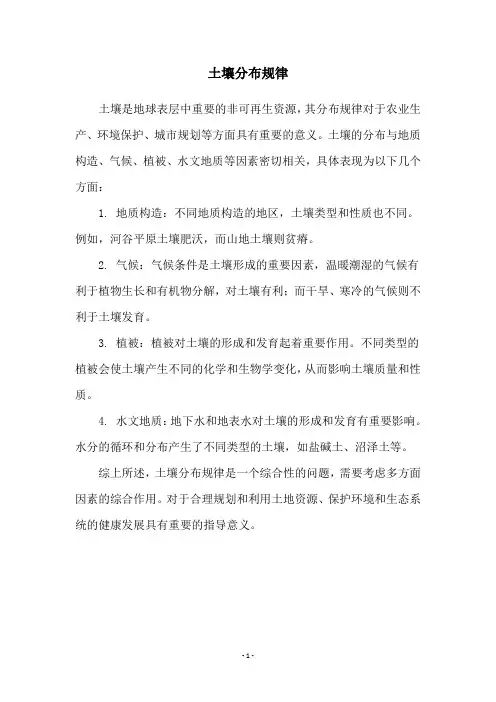 土壤分布规律

土壤是地球表层中重要的非可再生资源，其分布规律对于农业生产、环境保护、城市规划等方面具有重要的意义。土壤的分布与地质构造、气候、植被、水文地质等因素密切相关，具体表现为以下几个方面：

1. 地质构造：不同地质构造的地区，土壤类型和性质也不同。例如，河谷平原土壤肥沃，而山地土壤则贫瘠。

2. 气候：气候条件是土壤形成的重要因素，温暖潮湿的气候有利于植物生长和有机物分解，对土壤有利；而干旱、寒冷的气候则不利于土壤发育。

3. 植被：植被对土壤的形成和发育起着重要作用。不同类型的植被会使土壤产生不同的化学和生物学变化，从而影响土壤质量和性质。

4. 水文地质：地下水和地表水对土壤的形成和发育有重要影响。水分的循环和分布产生了不同类型的土壤，如盐碱土、沼泽土等。

综上所述，土壤分布规律是一个综合性的问题，需要考虑多方面因素的综合作用。对于合理规划和利用土地资源、保护环境和生态系统的健康发展具有重要的指导意义。

- 1 -